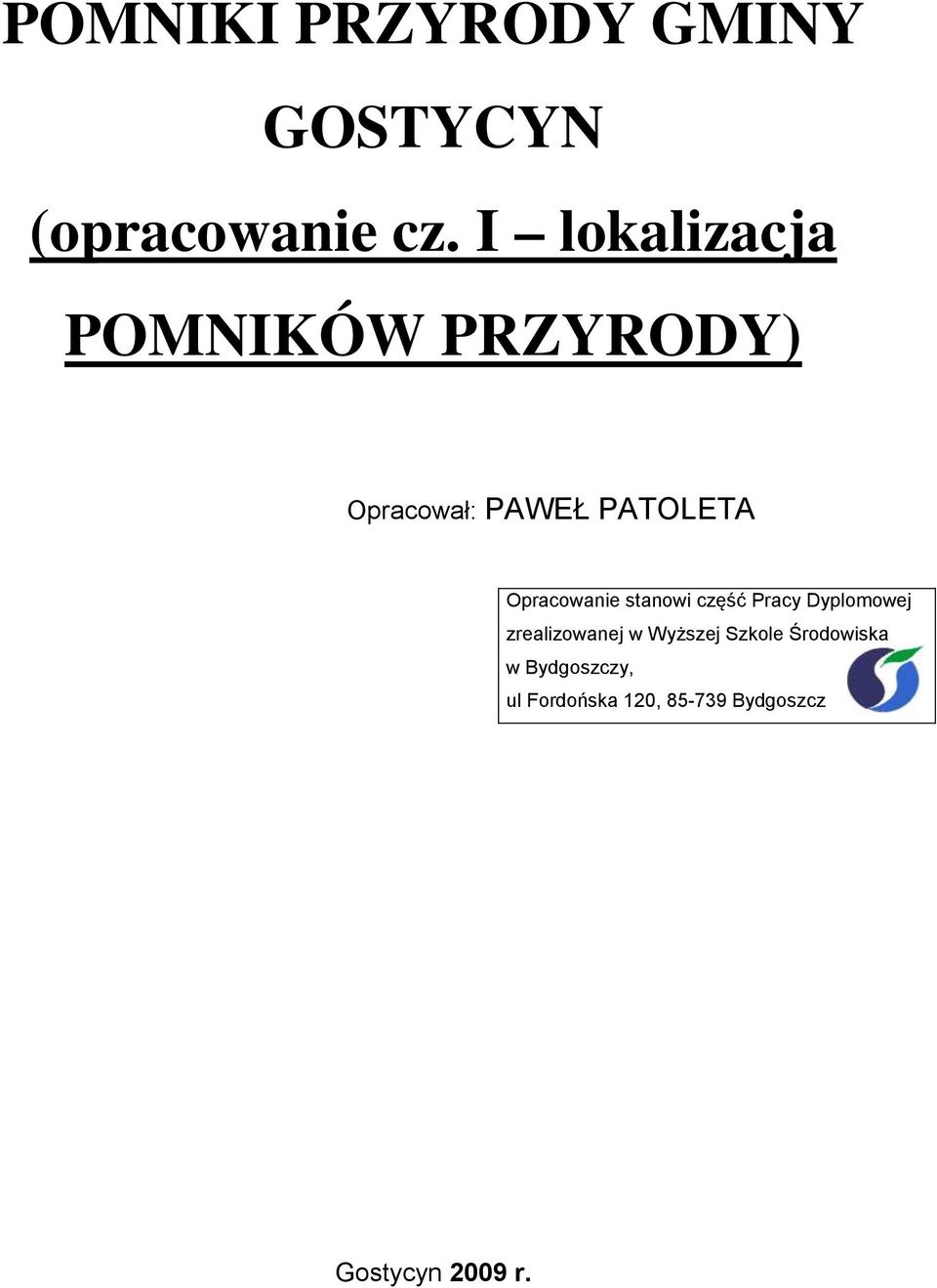 POMNIKI PRZYRODY GMINY GOSTYCYN

(opracowanie cz. I – lokalizacja POMNIKÓW PRZYRODY)

Opracował: PAWEŁ PATOLETA

Opracowanie stanowi część Pracy Dyplomowej zrealizowanej w Wyższej Szkole Środowiska w Bydgoszczy, ul Fordońska 120, 85-739 Bydgoszcz

Gostycyn 2009 r.